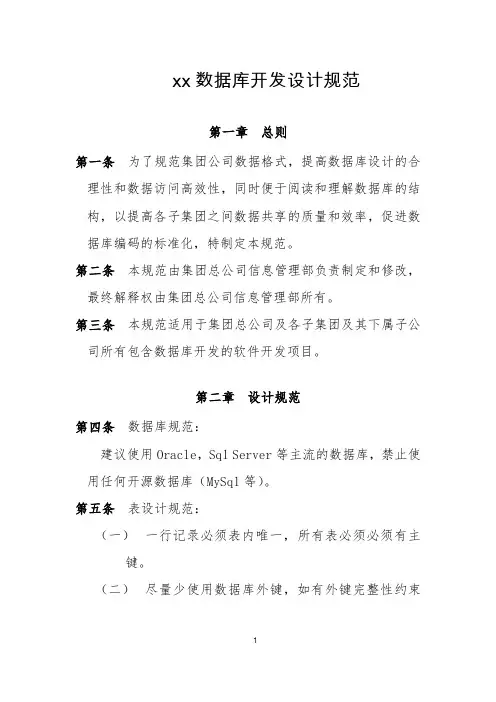 xx 数据库开发设计规范

第一章　总则

第一条　为了规范集团公司数据格式，提高数据库设计的合理性和数据访问高效性，同时便于阅读和理解数据库的结构，以提高各子集团之间数据共享的质量和效率，促进数据库编码的标准化，特制定本规范。

第二条　本规范由集团总公司信息管理部负责制定和修改，最终解释权由集团总公司信息管理部所有。

第三条　本规范适用于集团总公司及各子集团及其下属子公司所有包含数据库开发的软件开发项目。

第二章　设计规范

第四条　数据库规范：

建议使用 Oracle，Sql Server 等主流的数据库，禁止使用任何开源数据库（MySql 等）。

第五条　表设计规范：

（一）　一行记录必须表内唯一，所有表必须必须有主键。

（二）　尽量少使用数据库外键，如有外键完整性约束

1